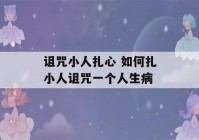 诅咒小人扎心 如何扎小人诅咒一个人生病